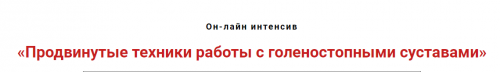 Он-лайн интенсив

«Продвинутые техники работы с голеностопными суставами»